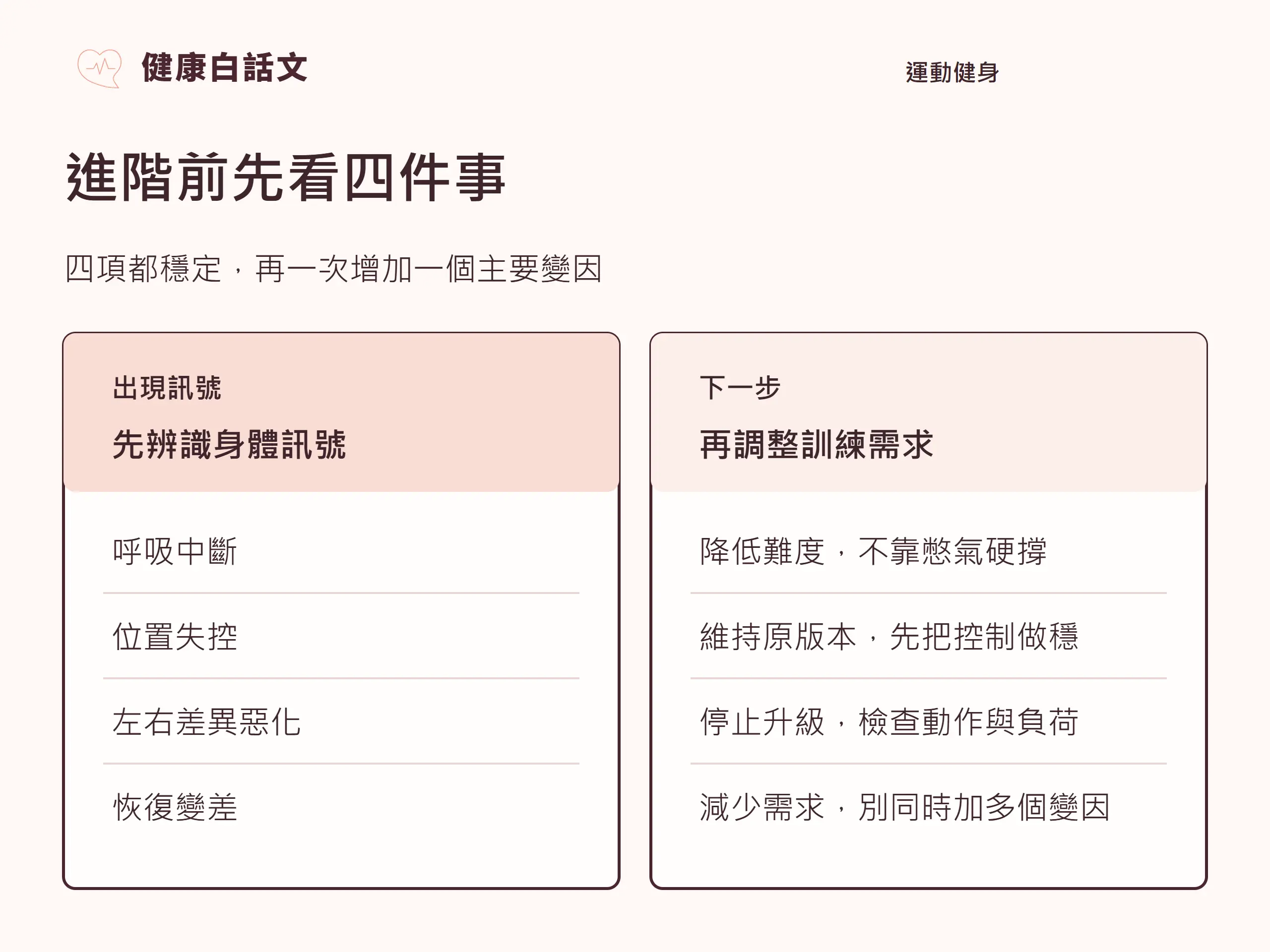 健康白話文

運動健身

進階前先看四件事

四項都穩定，再一次增加一個主要變因

出現訊號

先辨識身體訊號

呼吸中斷

位置失控

左右差異惡化

恢復變差

下一步

再調整訓練需求

降低難度，不靠憋氣硬撐

維持原版本，先把控制做穩

停止升級，檢查動作與負荷

減少需求，別同時加多個變因